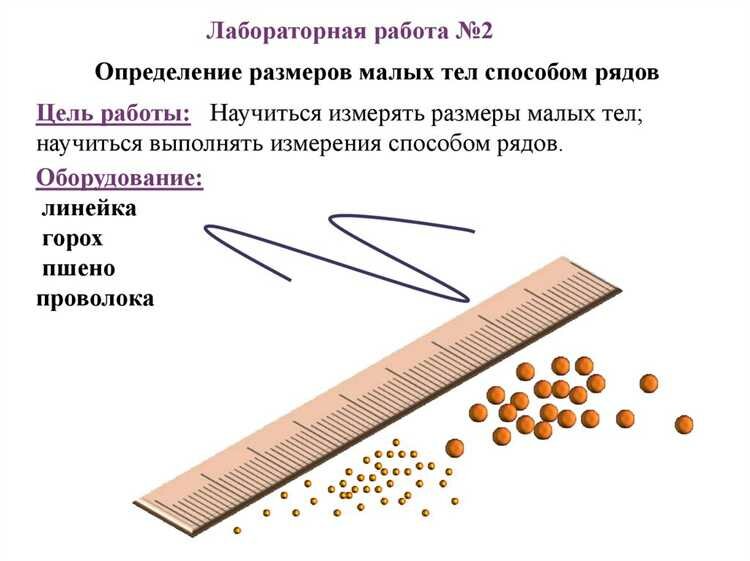 Лабораторная работа №2

Определение размеров малых тел способом рядов

Цель работы: Научиться измерять размеры малых тел; научиться выполнять измерения способом рядов.

Оборудование:
линейка
горох
пшено
проволока